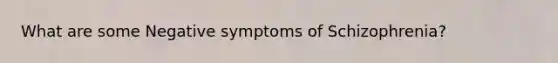 What are some Negative symptoms of Schizophrenia?